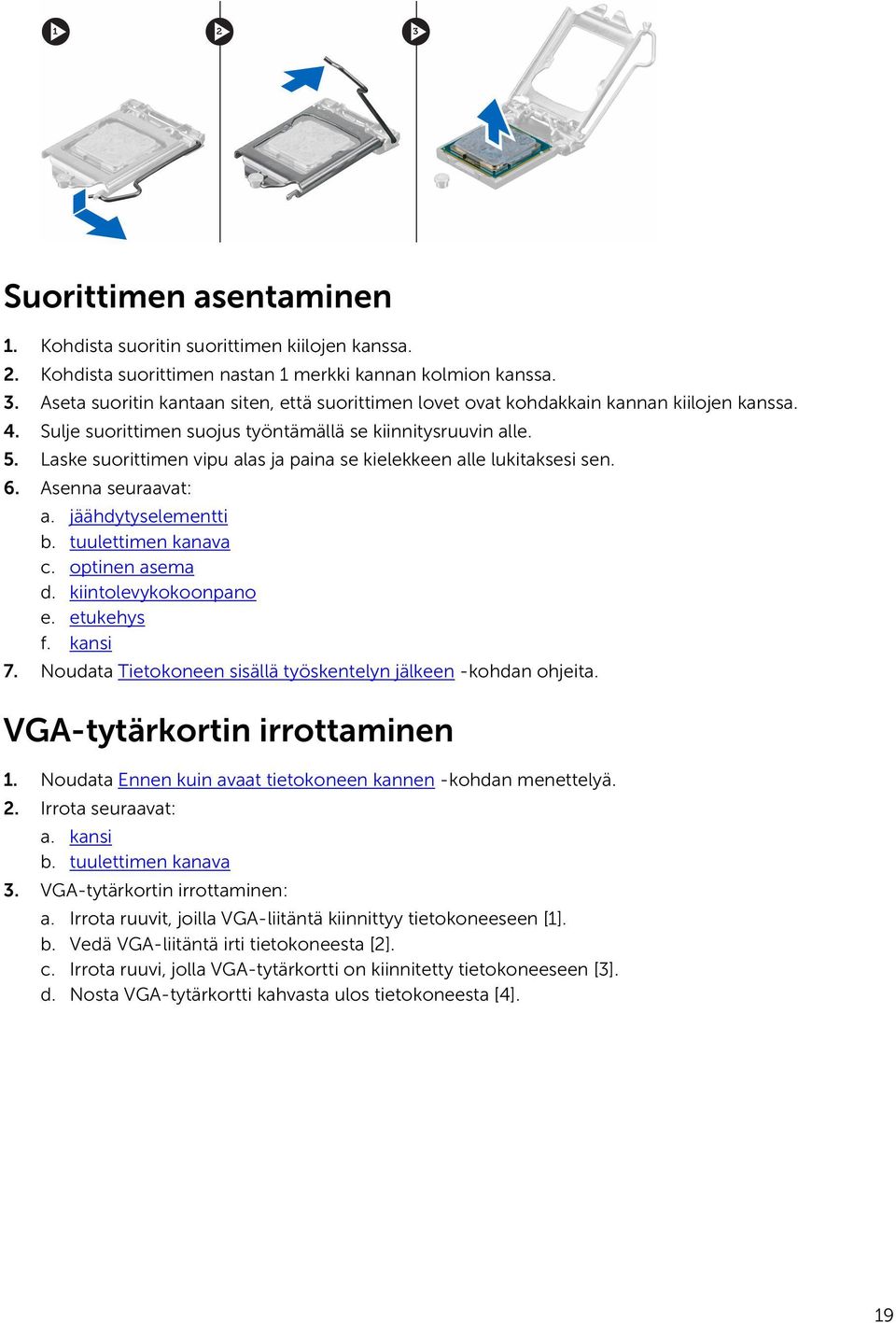 1

2

3

Suorittimen asentaminen

1. Kohdista suoritin suorittimen kiilojen kanssa.
2. Kohdista suorittimen nastan 1 merkki kannan kolmion kanssa.
3. Aseta suoritin kantaan siten, että suorittimen lovet ovat kohdakkain kannan kiilojen kanssa.
4. Sulje suorittimen suojus työntämällä se kiinnitysruuvin alle.
5. Laske suorittimen vipu alas ja paina se kielekkeen alle lukitaksesi sen.
6. Asenna seuraavat:
a. jäähdytyselementti
b. tuulettimen kanava
c. optinen asema
d. kiintolevykokoonpano
e. etukehys
f. kansi
7. Noudata Tietokoneen sisällä työskentelyn jälkeen -kohdan ohjeita.

VGA-tytärkortin irrottaminen

1. Noudata Ennen kuin avaat tietokoneen kannen -kohdan menettelyä.
2. Irrota seuraavat:
a. kansi
b. tuulettimen kanava
3. VGA-tytärkortin irrottaminen:
a. Irrota ruuvit, joilla VGA-liitäntä kiinnittyy tietokoneeseen [1].
b. Vedä VGA-liitäntä irti tietokoneesta [2].
c. Irrota ruuvi, jolla VGA-tytärkortti on kiinnitetty tietokoneeseen [3].
d. Nosta VGA-tytärkortti kahvasta ulos tietokoneesta [4].

19